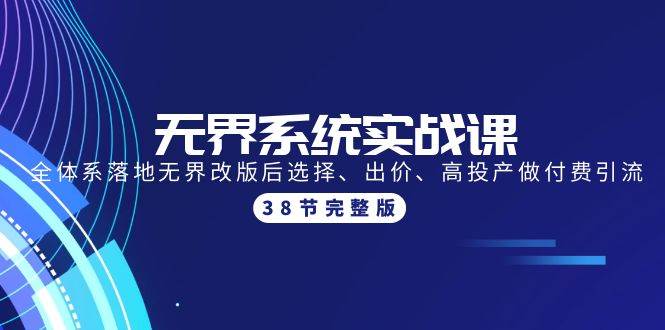 无界系统实战课

全体系落地无界改版后选择、出价、高投产做付费引流

38节完整版